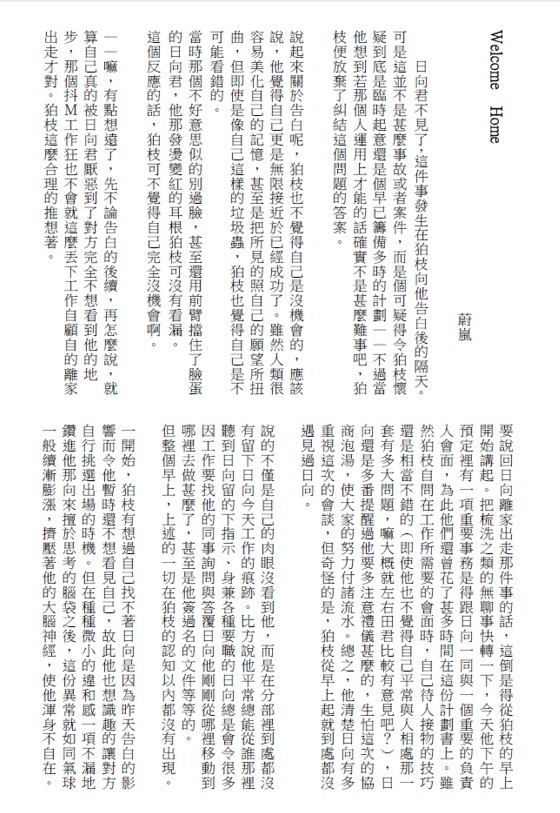 Welcome Home

蔚嵐

日向君不見了，這件事發生在狛枝向他告白後的隔天。

可是這並不是甚麼事故或者案件，而是個可疑得令狛枝懷疑到底是臨時起意還是個早已籌備多時的計劃——不過當他想到若那個人運用上才能的話確實不是甚麼難事吧，狛枝便放棄了糾結這個問題的答案。

說起來關於告白呢，狛枝也不覺得自己是沒機會的，應該說，他覺得自己更是無限接近於已經成功了。雖然人類很容易美化自己的記憶，甚至是把所見的照自己的願望所扭曲，但即使是像自己這樣的垃圾蟲，狛枝也覺得自己是不可能看錯的。

當時那個不好意思似的別過臉，甚至還用前臂擋住了臉蛋的日向君，他那發燙變紅的耳根狛枝可沒有看漏。

這個反應的話，狛枝可不覺得自己完全沒機會啊。

——嘛，有點想遠了，先不論告白的後續，再怎麼說，就算自己真的被日向君厭惡到了對方完全不想看到他的地步，那個抖M工作狂也不會就這麼丟下工作自顧自的離家出走才對。狛枝這麼合理的推想著。

要說回日向離家出走那件事的話，這倒是得從狛枝的早上開始講起。把梳洗之類的無聊事快轉一下，今天他下午的預定裡有一項重要事務是得跟日向一同與一個重要的負責人會面，為此他們還曾花了甚多時間在這份計劃書上。雖然狛枝自問在工作所需要的會面時，自己待人接物的技巧還是相當不錯的（即使他也不覺得自己平常與人相處那一套有多大問題，嘛大概就左右田君比較有意見吧？），日向還是多番提醒過他要多注意禮儀甚麼的，生怕這次的協商泡湯，使大家的努力付諸流水。總之，他清楚日向有多重視這次的會談，但奇怪的是，狛枝從早上起就到處都沒遇見過日向。

說的不僅是自己的肉眼沒看到他，而是在分部裡到處都沒有留下日向今天工作的痕跡。比方說他平常總能從誰那裡聽到日向留的下指示、身兼各種要職的日向總是會令很多因工作要找他的同事詢問與答覆日向他剛剛從哪裡移動到哪裡去做甚麼了，甚至是他簽過名的文件等等的。

但整個早上，上述的一切在狛枝的認知以內都沒有出現。

一開始，狛枝有想過自己找不著日向是因為昨天告白的影響而令他暫時還不想看見自己，故此他也想識趣的讓對方自行挑選出場的時機。但在種種微小的違和感一項不漏地鑽進他那向來擅於思考的腦袋之後，這份異常就如同氣球一般續漸膨漲，擠壓著他的大腦神經，使他渾身不自在。